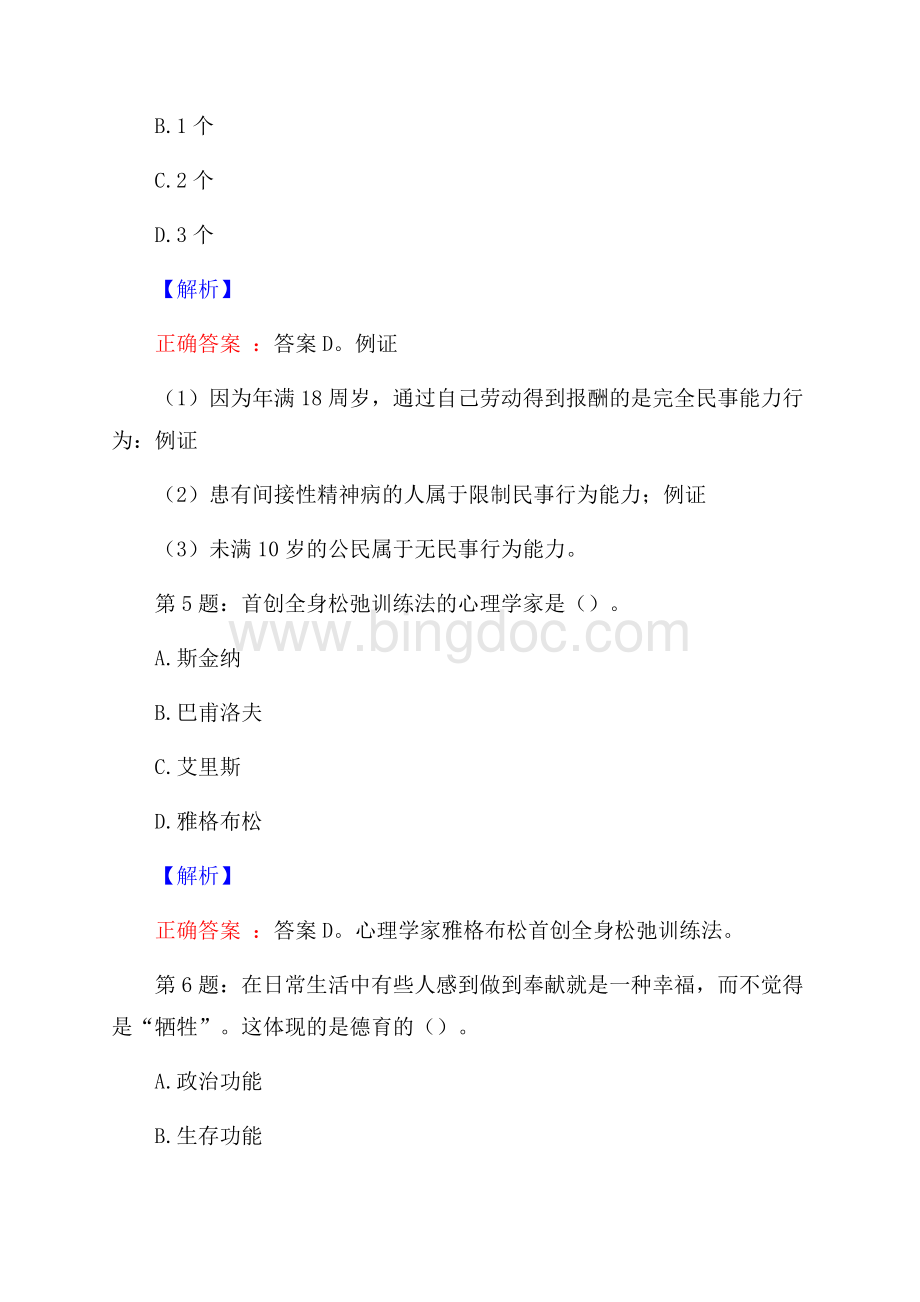 B.1 个

C.2 个

D.3 个

【解析】

正确答案 ：答案 D。例证

（1）因为年满 18 周岁，通过自己劳动得到报酬的是完全民事能力行为：例证

（2）患有间接性精神病的人属于限制民事行为能力；例证

（3）未满 10 岁的公民属于无民事行为能力。

第 5 题：首创全身松弛训练法的心理学家是（）。

www.bingdoc.com

A.斯金纳

B.巴甫洛夫

C.艾里斯

D.雅格布松

【解析】

正确答案 ：答案 D。心理学家雅格布松首创全身松弛训练法。

第 6 题：在日常生活中有些人感到做到奉献就是一种幸福，而不觉得是“牺牲”。这体现的是德育的（）。

A.政治功能

B.生存功能